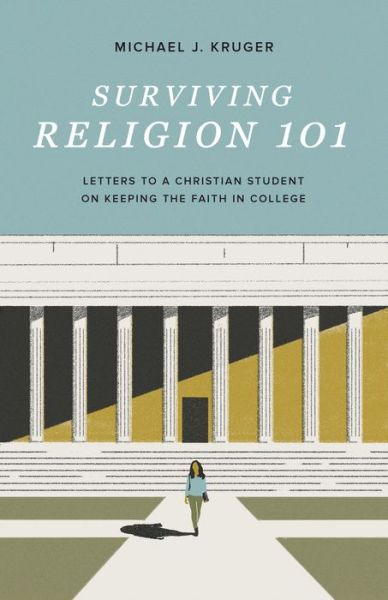 MICHAEL J. KRUGER

SURVIVING
RELIGION 101

LETTERS TO A CHRISTIAN STUDENT
ON KEEPING THE FAITH IN COLLEGE